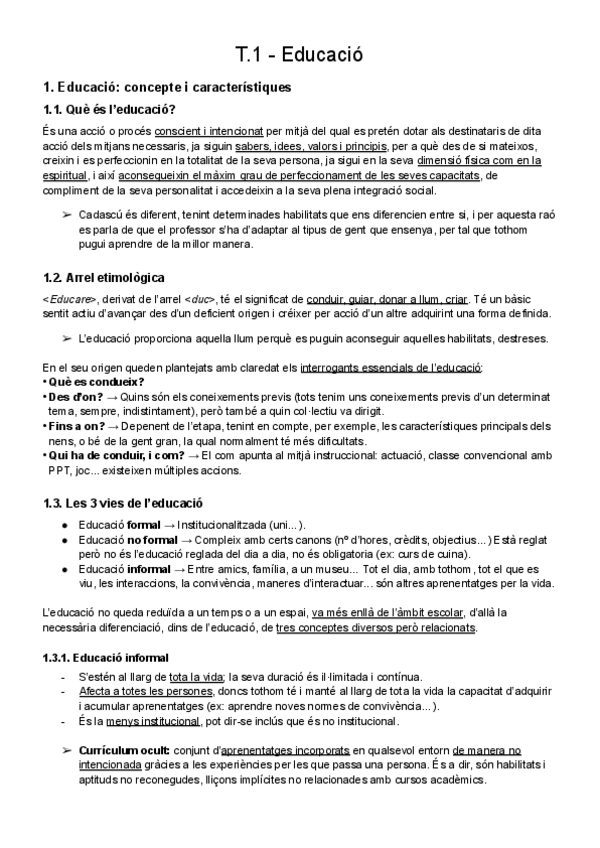 T.1 - Educació

1. Educació: concepte i característiques

1.1. Què és l'educació?

És una acció o procés conscient i intencionat per mitjà del qual es pretén dotar als destinataris de dita acció dels mitjans necessaris, ja siguin sabers, idees, valors i principis, per a què des de si mateixos, creixin i es perfeccionin en la totalitat de la seva persona, ja sigui en la seva dimensió física com en la espiritual, i així aconsegueixin el màxim grau de perfeccionament de les seves capacitats, de compliment de la seva personalitat i accedeixin a la seva plena integració social.

➢ Cadascú és diferent, tenint determinades habilitats que ens diferencien entre si, i per aquesta raó es parla de que el professor s'ha d'adaptar al tipus de gent que ensenya, per tal que tothom pugui aprendre de la millor manera.

1.2. Arrel etimològica

<Educare>, derivat de l'arrel <duc>, té el significat de conduir, guiar, donar a llum, criar. Té un bàsic sentit actiu d'avançar des d'un deficient origen i créixer per acció d'un altre adquirint una forma definida.

➢ L'educació proporciona aquella llum perquè es puguin aconseguir aquelles habilitats, destreses.

En el seu origen queden plantejats amb claredat els interrogants essencials de l'educació:
• Què es condueix?
• Des d'on? → Quins són els coneixements previs (tots tenim uns coneixements previs d'un determinat tema, sempre, indistintament), però també a quin col·lectiu va dirigit.
• Fins a on? → Depenent de l'etapa, tenint en compte, per exemple, les característiques principals dels nens, o bé de la gent gran, la qual normalment té més dificultats.
• Qui ha de conduir, i com? → El com apunta al mitjà instruccional: actuació, classe convencional amb PPT, joc... existeixen múltiples accions.

1.3. Les 3 vies de l'educació

● Educació formal → Institucionalitzada (uni...).
● Educació no formal → Compleix amb certs canons (nº d'hores, crèdits, objectius...) Està reglat però no és l'educació reglada del dia a dia, no és obligatoria (ex: curs de cuina).
● Educació informal → Entre amics, família, a un museu... Tot el dia, amb tothom, tot el que es viu, les interaccions, la convivència, maneres d'interactuar... són altres aprenentatges per la vida.

L'educació no queda reduïda a un temps o a un espai, va més enllà de l'àmbit escolar, d'allà la necessària diferenciació, dins de l'educació, de tres conceptes diversos però relacionats.

1.3.1. Educació informal

- S'estén al llarg de tota la vida; la seva duració és il·limitada i contínua.
- Afecta a totes les persones, doncs tothom té i manté al llarg de tota la vida la capacitat d'adquirir i acumular aprenentatges (ex: aprendre noves normes de convivència...).
- És la menys institucional, pot dir-se inclús que és no institucional.

➢ Currículum ocult: conjunt d'aprenentatges incorporats en qualsevol entorn de manera no intencionada gràcies a les experiències per les que passa una persona. És a dir, són habilitats i aptituds no reconegudes, lliçons implícites no relacionades amb cursos acadèmics.